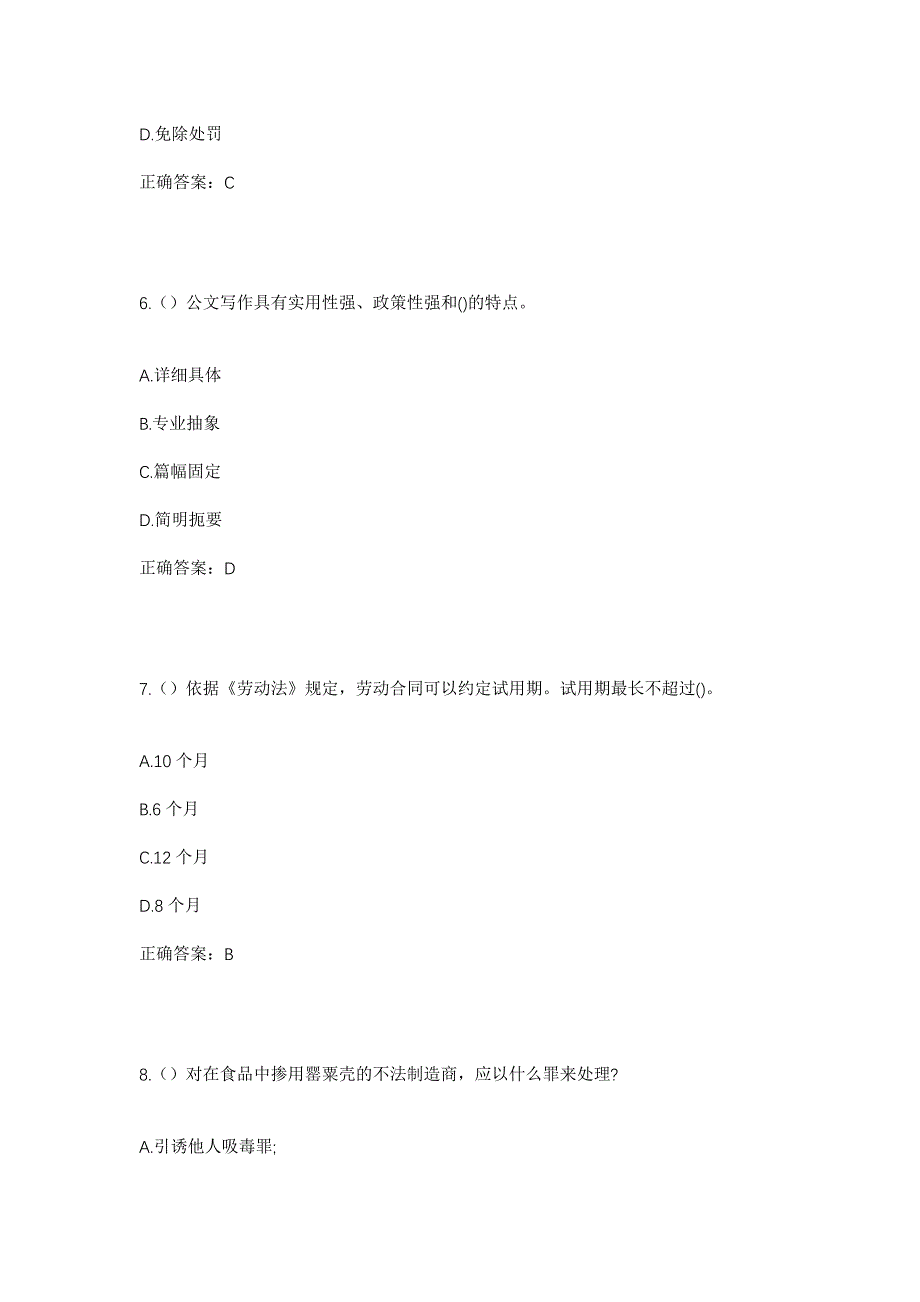 D.免除处罚

正确答案：C

6.（）公文写作具有实用性强、政策性强和()的特点。

A.详细具体

B.专业抽象

C.篇幅固定

D.简明扼要

正确答案：D

7.（）依据《劳动法》规定，劳动合同可以约定试用期。试用期最长不超过()。

A.10 个月

B.6 个月

C.12 个月

D.8 个月

正确答案：B

8.（）对在食品中掺用罂粟壳的不法制造商，应以什么罪来处理?

A.引诱他人吸毒罪;